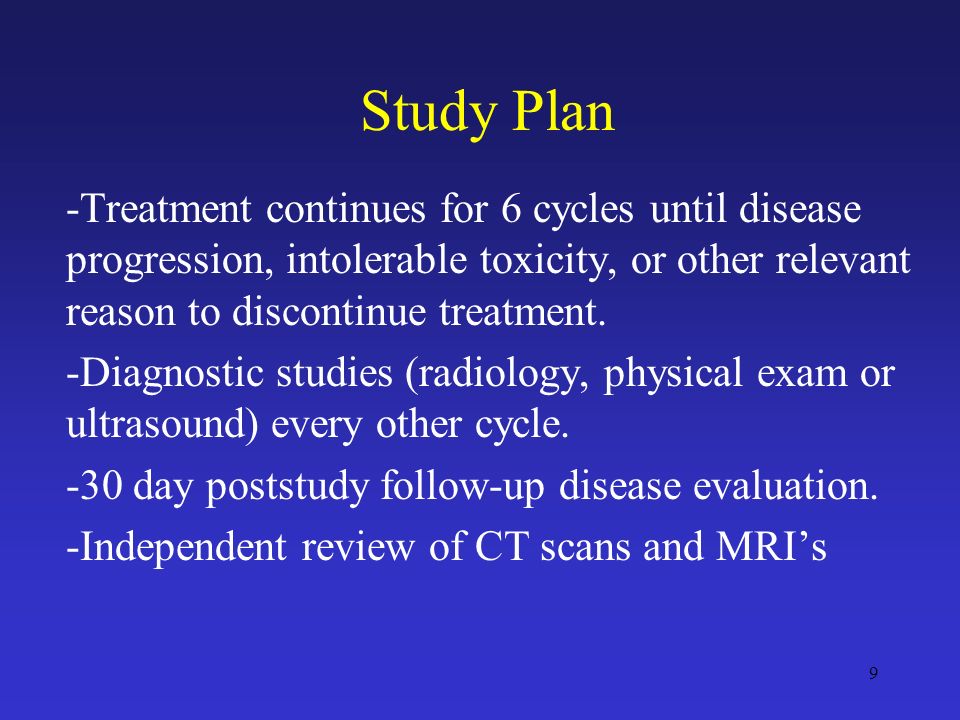 Study Plan

-Treatment continues for 6 cycles until disease progression, intolerable toxicity, or other relevant reason to discontinue treatment.

-Diagnostic studies (radiology, physical exam or ultrasound) every other cycle.

-30 day poststudy follow-up disease evaluation.

-Independent review of CT scans and MRI's

9